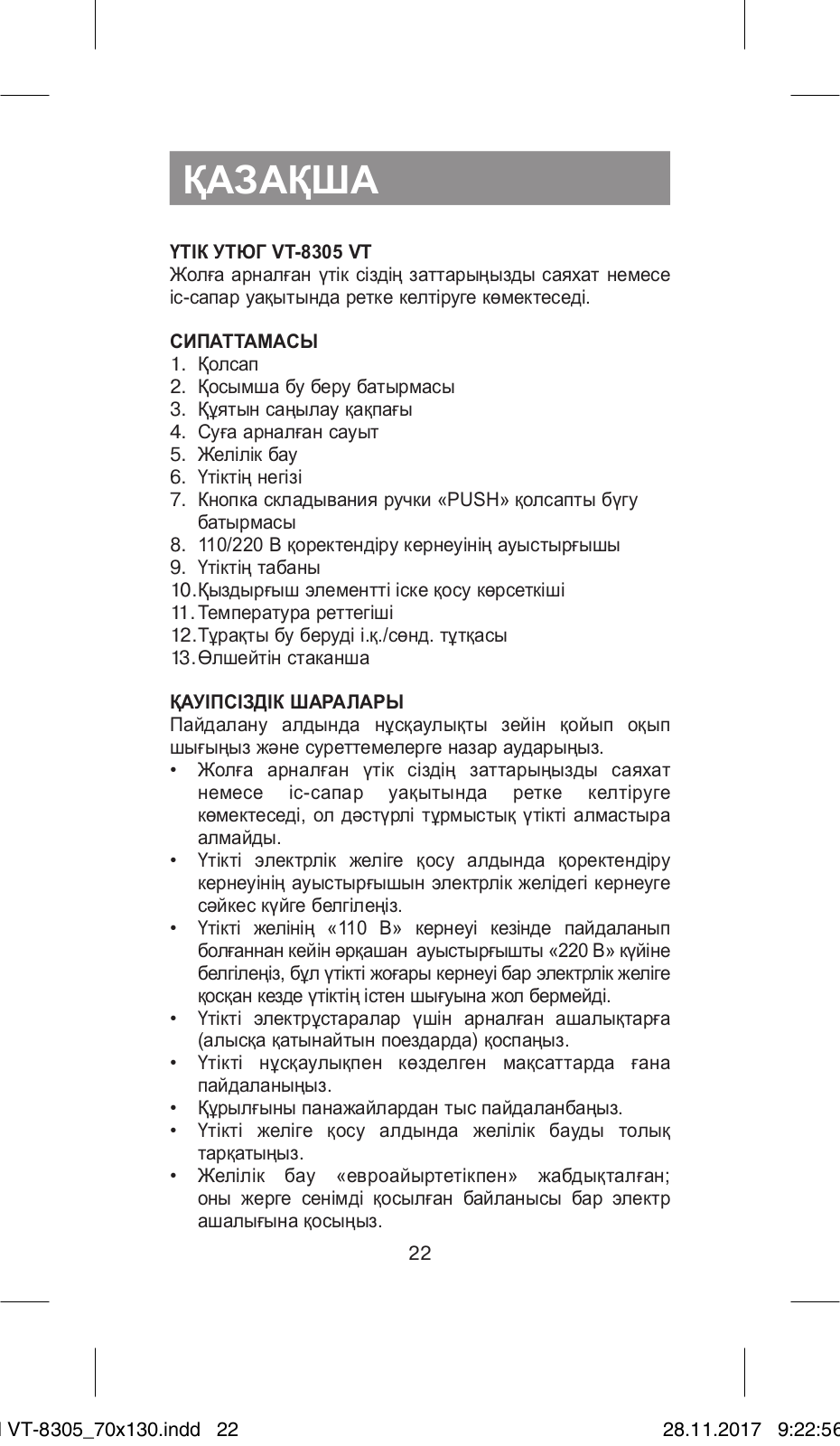 ҚАЗАҚША

ҮТІК УТЮГ VT-8305 VT
Жолға арналған үтік сіздің заттарыңызды саяхат немесе іс-сапар уақытында ретке келтіруге көмектеседі.

СИПАТТАМАСЫ
1. Қолсап
2. Қосымша бу беру батырмасы
3. Құятын саңылау қақпағы
4. Суға арналған сауыт
5. Желілік бау
6. Үтіктің негізі
7. Кнопка складывания ручки «PUSH» қолсапты бүгу батырмасы
8. 110/220 В қоректендіру кернеуінің ауыстырғышы
9. Үтіктің табаны
10. Қыздырғыш элементті іске қосу көрсеткіші
11. Температура реттегіші
12. Тұрақты бу беруді і.қ./сөнд. тұтқасы
13. Өлшейтін стаканша

ҚАУІПСІЗДІК ШАРАЛАРЫ
Пайдалану алдында нұсқаулықты зейін қойып оқып шығыңыз және суреттемелерге назар аударыңыз.
• Жолға арналған үтік сіздің заттарыңызды саяхат немесе іс-сапар уақытында ретке келтіруге көмектеседі, ол дәстүрлі тұрмыстық үтікті алмастыра алмайды.
• Үтікті электрлік желіге қосу алдында қоректендіру кернеуінің ауыстырғышын электрлік желідегі кернеуге сәйкес күйге белгілеңіз.
• Үтікті желінің «110 В» кернеуі кезінде пайдаланып болғаннан кейін әрқашан ауыстырғышты «220 В» күйіне белгілеңіз, бұл үтікті жоғары кернеуі бар электрлік желіге қосқан кезде үтіктің істен шығуына жол бермейді.
• Үтікті электрұстаралар үшін арналған ашалықтарға (алысқа қатынайтын поездарда) қоспаңыз.
• Үтікті нұсқаулықпен көзделген мақсаттарда ғана пайдаланыңыз.
• Құрылғыны панажайлардан тыс пайдаланбаңыз.
• Үтікті желіге қосу алдында желілік бауды толық тарқатыңыз.
• Желілік бау «евроайыртетікпен» жабдықталған; оны жерге сенімді қосылған байланысы бар электр ашалығына қосыңыз.

22

VT-8305_70x130.indd 22 28.11.2017 9:22:56